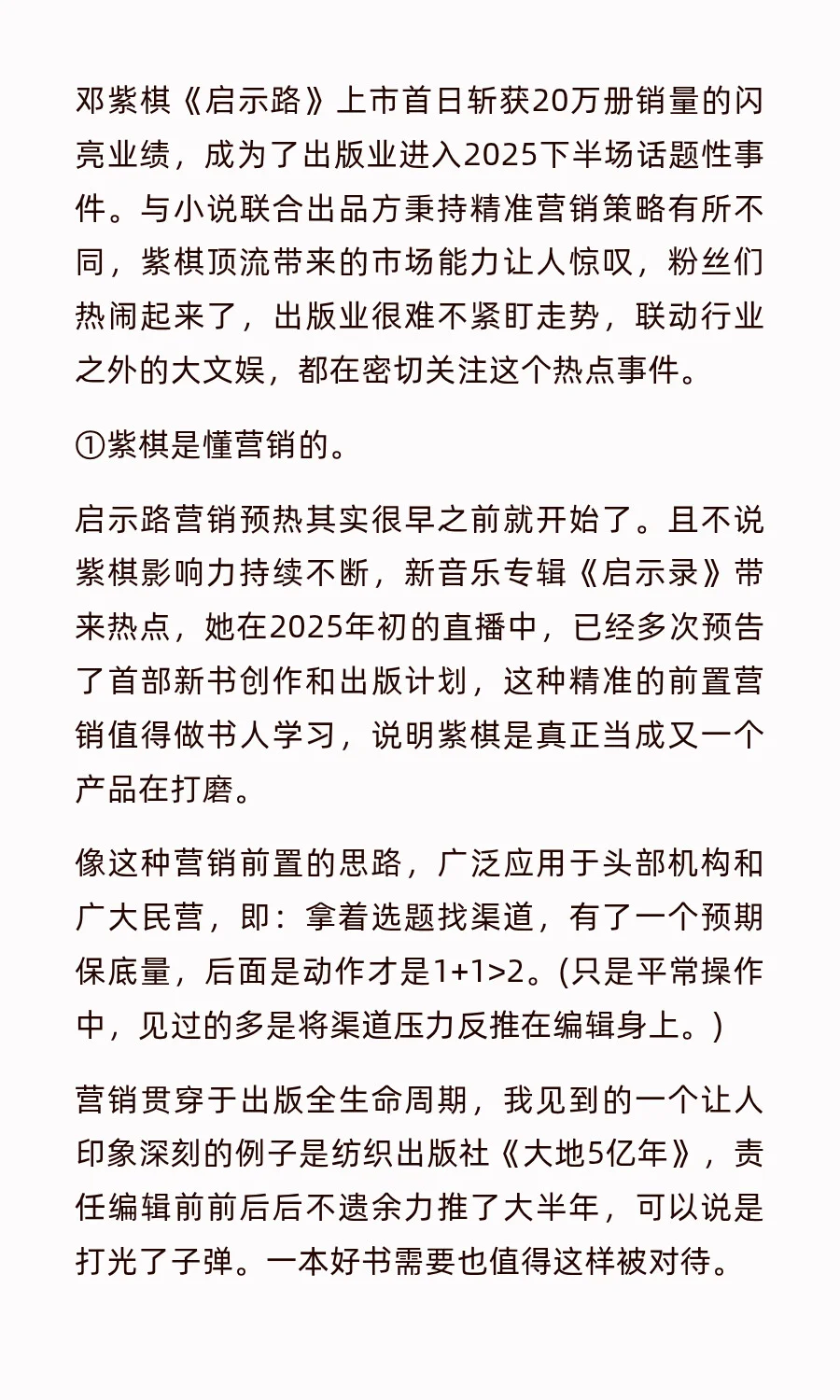 邓紫棋《启示路》上市首日斩获20万册销量的闪亮业绩，成为了出版业进入2025下半场话题性事件。与小说联合出品方秉持精准营销策略有所不同，紫棋顶流带来的市场能力让人惊叹，粉丝们热闹起来了，出版业很难不紧盯走势，联动行业之外的大文娱，都在密切关注这个热点事件。

①紫棋是懂营销的。

启示路营销预热其实很早之前就开始了。且不说紫棋影响力持续不断，新音乐专辑《启示录》带来热点，她在2025年初的直播中，已经多次预告了首部新书创作和出版计划，这种精准的前置营销值得做书人学习，说明紫棋是真正当成又一个产品在打磨。

像这种营销前置的思路，广泛应用于头部机构和广大民营，即：拿着选题找渠道，有了一个预期保底量，后面是动作才是1+1>2。(只是平常操作中，见过的多是将渠道压力反推在编辑身上。)

营销贯穿于出版全生命周期，我见到的一个让人印象深刻的例子是纺织出版社《大地5亿年》，责任编辑前前后后不遗余力推了大半年，可以说是打光了子弹。一本好书需要也值得这样被对待。